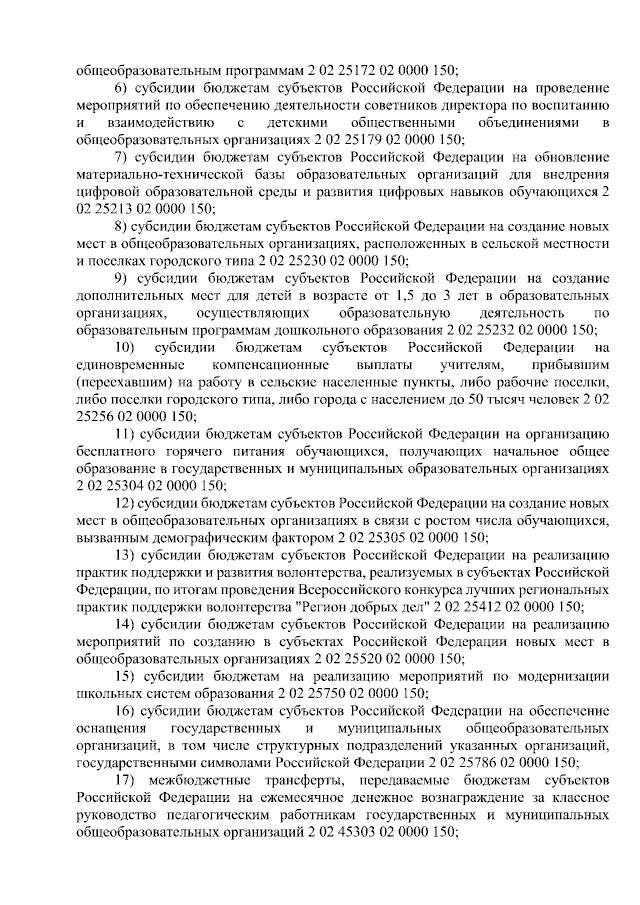 общеобразовательным программам 2 02 25172 02 0000 150;

6) субсидии бюджетам субъектов Российской Федерации на проведение мероприятий по обеспечению деятельности советников директора по воспитанию и взаимодействию с детскими общественными объединениями в общеобразовательных организациях 2 02 25179 02 0000 150;

7) субсидии бюджетам субъектов Российской Федерации на обновление материально-технической базы образовательных организаций для внедрения цифровой образовательной среды и развития цифровых навыков обучающихся 2 02 25213 02 0000 150;

8) субсидии бюджетам субъектов Российской Федерации на создание новых мест в общеобразовательных организациях, расположенных в сельской местности и поселках городского типа 2 02 25230 02 0000 150;

9) субсидии бюджетам субъектов Российской Федерации на создание дополнительных мест для детей в возрасте от 1,5 до 3 лет в образовательных организациях, осуществляющих образовательную деятельность по образовательным программам дошкольного образования 2 02 25232 02 0000 150;

10) субсидии бюджетам субъектов Российской Федерации на единовременные компенсационные выплаты учителям, прибывшим (переехавшим) на работу в сельские населенные пункты, либо рабочие поселки, либо поселки городского типа, либо города с населением до 50 тысяч человек 2 02 25256 02 0000 150;

11) субсидии бюджетам субъектов Российской Федерации на организацию бесплатного горячего питания обучающихся, получающих начальное общее образование в государственных и муниципальных образовательных организациях 2 02 25304 02 0000 150;

12) субсидии бюджетам субъектов Российской Федерации на создание новых мест в общеобразовательных организациях в связи с ростом числа обучающихся, вызванным демографическим фактором 2 02 25305 02 0000 150;

13) субсидии бюджетам субъектов Российской Федерации на реализацию практик поддержки и развития волонтерства, реализуемых в субъектах Российской Федерации, по итогам проведения Всероссийского конкурса лучших региональных практик поддержки волонтерства "Регион добрых дел" 2 02 25412 02 0000 150;

14) субсидии бюджетам субъектов Российской Федерации на реализацию мероприятий по созданию в субъектах Российской Федерации новых мест в общеобразовательных организациях 2 02 25520 02 0000 150;

15) субсидии бюджетам на реализацию мероприятий по модернизации школьных систем образования 2 02 25750 02 0000 150;

16) субсидии бюджетам субъектов Российской Федерации на обеспечение оснащения государственных и муниципальных общеобразовательных организаций, в том числе структурных подразделений указанных организаций, государственными символами Российской Федерации 2 02 25786 02 0000 150;

17) межбюджетные трансферты, передаваемые бюджетам субъектов Российской Федерации на ежемесячное денежное вознаграждение за классное руководство педагогическим работникам государственных и муниципальных общеобразовательных организаций 2 02 45303 02 0000 150;